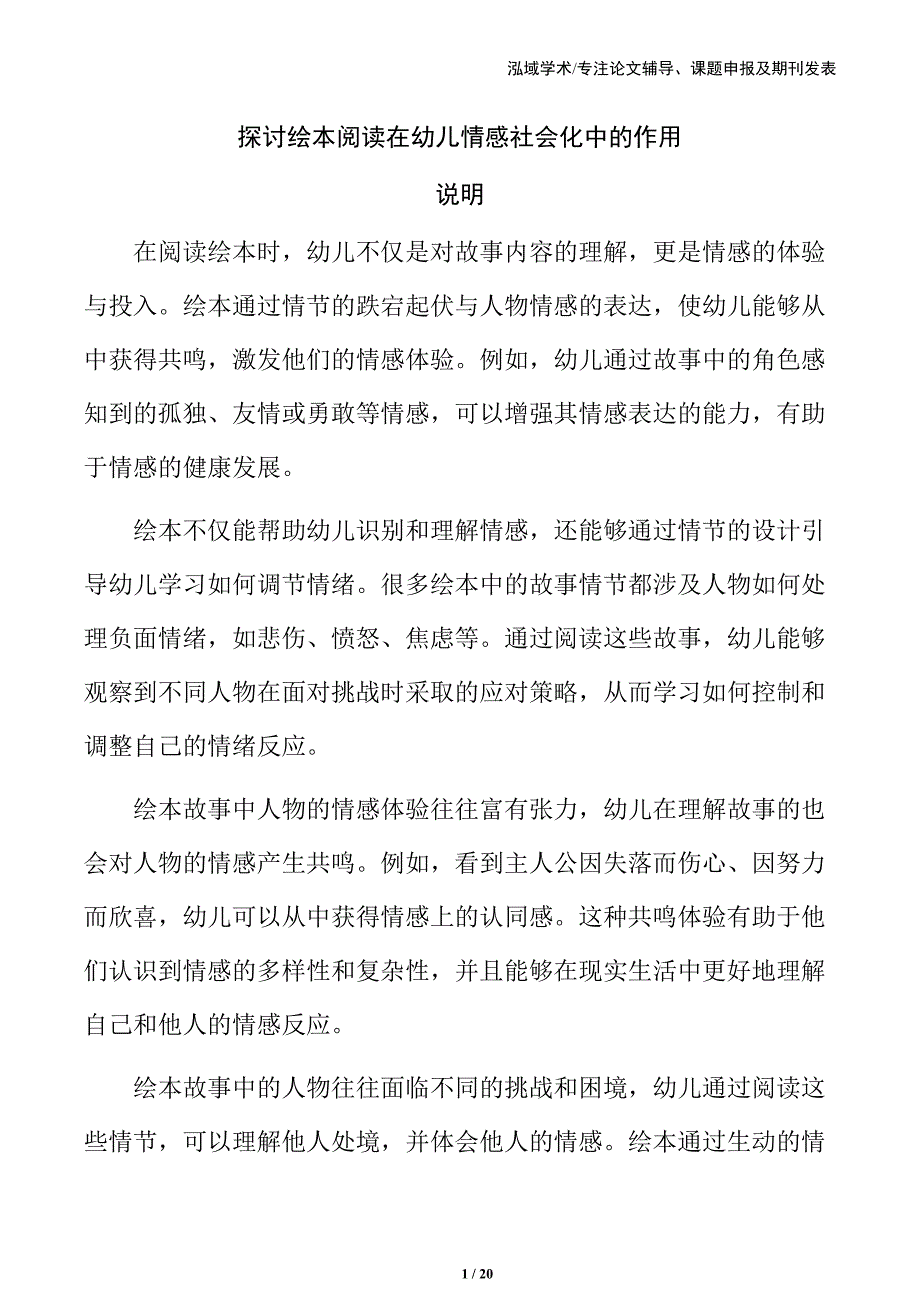 泓域学术/专注论文辅导、课题申报及期刊发表

探讨绘本阅读在幼儿情感社会化中的作用

说明

在阅读绘本时，幼儿不仅是对故事内容的理解，更是情感的体验与投入。绘本通过情节的跌宕起伏与人物情感的表达，使幼儿能够从中获得共鸣，激发他们的情感体验。例如，幼儿通过故事中的角色感知到的孤独、友情或勇敢等情感，可以增强其情感表达的能力，有助于情感的健康发展。

绘本不仅能帮助幼儿识别和理解情感，还能够通过情节的设计引导幼儿学习如何调节情绪。很多绘本中的故事情节都涉及人物如何处理负面情绪，如悲伤、愤怒、焦虑等。通过阅读这些故事，幼儿能够观察到不同人物在面对挑战时采取的应对策略，从而学习如何控制和调整自己的情绪反应。

绘本故事中人物的情感体验往往富有张力，幼儿在理解故事的也会对人物的情感产生共鸣。例如，看到主人公因失落而伤心、因努力而欣喜，幼儿可以从中获得情感上的认同感。这种共鸣体验有助于他们认识到情感的多样性和复杂性，并且能够在现实生活中更好地理解自己和他人的情感反应。

绘本故事中的人物往往面临不同的挑战和困境，幼儿通过阅读这些情节，可以理解他人处境，并体会他人的情感。绘本通过生动的情

1 / 20